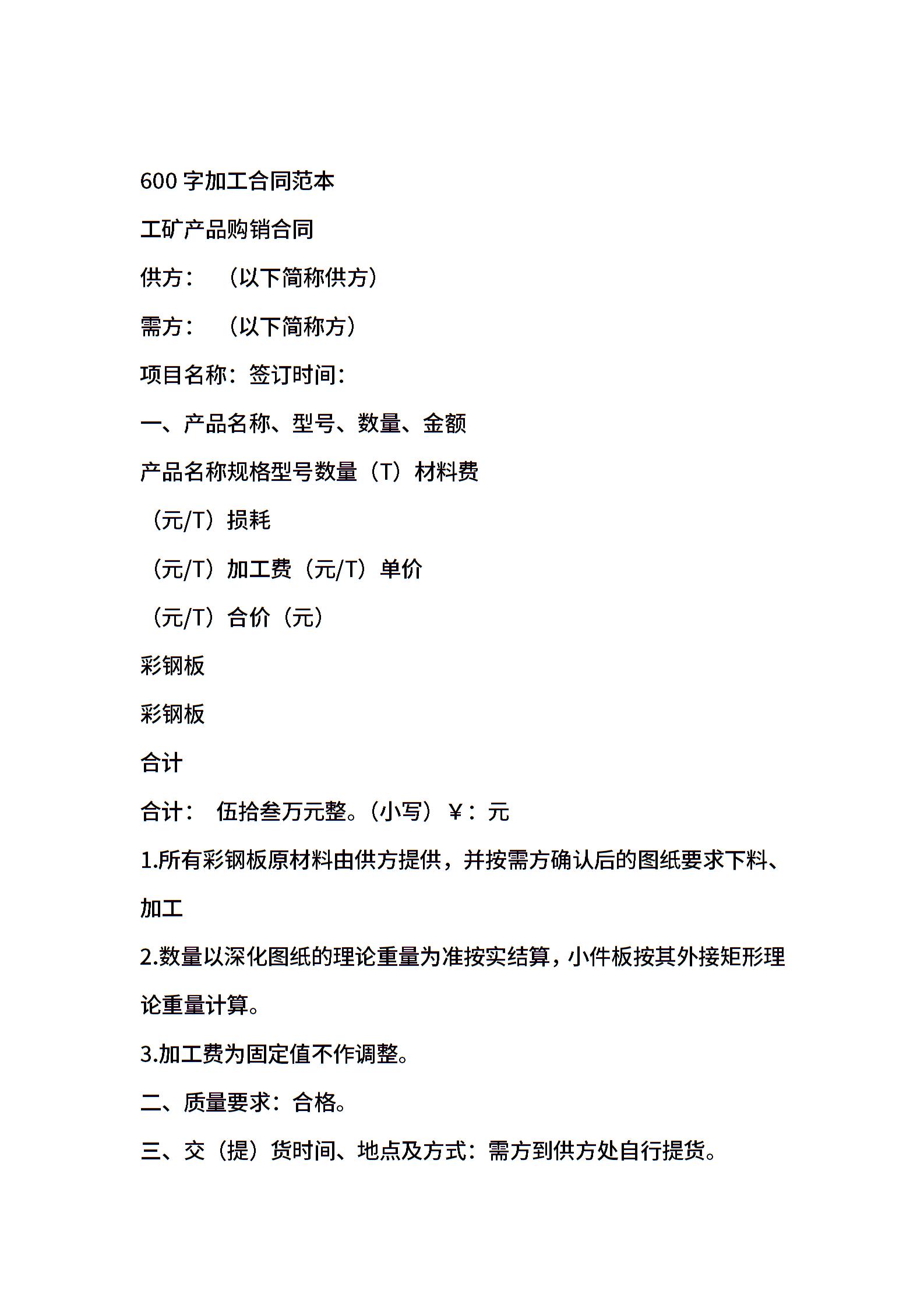 600 字加工合同范本

工矿产品购销合同

供方：　（以下简称供方）

需方：　（以下简称方）

项目名称：签订时间：

一、产品名称、型号、数量、金额

产品名称规格型号数量（T）材料费

（元/T）损耗

（元/T）加工费（元/T）单价

（元/T）合价（元）

彩钢板

彩钢板

合计

合计：　伍拾叁万元整。（小写）￥：元

1.所有彩钢板原材料由供方提供，并按需方确认后的图纸要求下料、加工

2.数量以深化图纸的理论重量为准按实结算，小件板按其外接矩形理论重量计算。

3.加工费为固定值不作调整。

二、质量要求：合格。

三、交（提）货时间、地点及方式：需方到供方处自行提货。